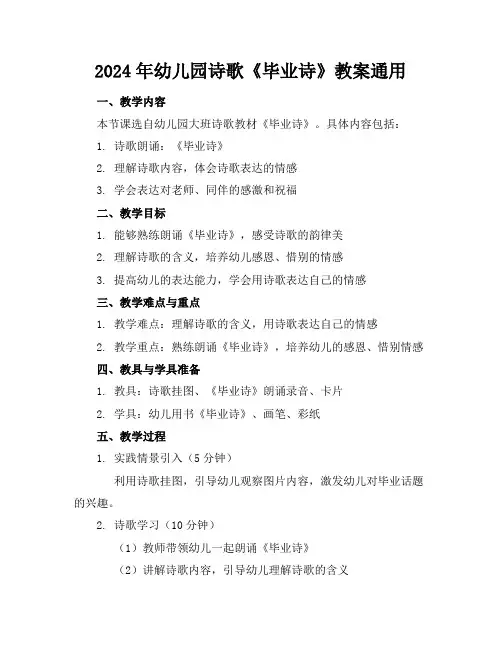 2024年幼儿园诗歌《毕业诗》教案通用

一、教学内容

本节课选自幼儿园大班诗歌教材《毕业诗》。具体内容包括：

1. 诗歌朗诵：《毕业诗》

2. 理解诗歌内容，体会诗歌表达的情感

3. 学会表达对老师、同伴的感激和祝福

二、教学目标

1. 能够熟练朗诵《毕业诗》，感受诗歌的韵律美

2. 理解诗歌的含义，培养幼儿感恩、惜别的情感

3. 提高幼儿的表达能力，学会用诗歌表达自己的情感

三、教学难点与重点

1. 教学难点：理解诗歌的含义，用诗歌表达自己的情感

2. 教学重点：熟练朗诵《毕业诗》，培养幼儿的感恩、惜别情感

四、教具与学具准备

1. 教具：诗歌挂图、《毕业诗》朗诵录音、卡片

2. 学具：幼儿用书《毕业诗》、画笔、彩纸

五、教学过程

1. 实践情景引入（5分钟）

利用诗歌挂图，引导幼儿观察图片内容，激发幼儿对毕业话题的兴趣。

2. 诗歌学习（10分钟）

（1）教师带领幼儿一起朗诵《毕业诗》

（2）讲解诗歌内容，引导幼儿理解诗歌的含义